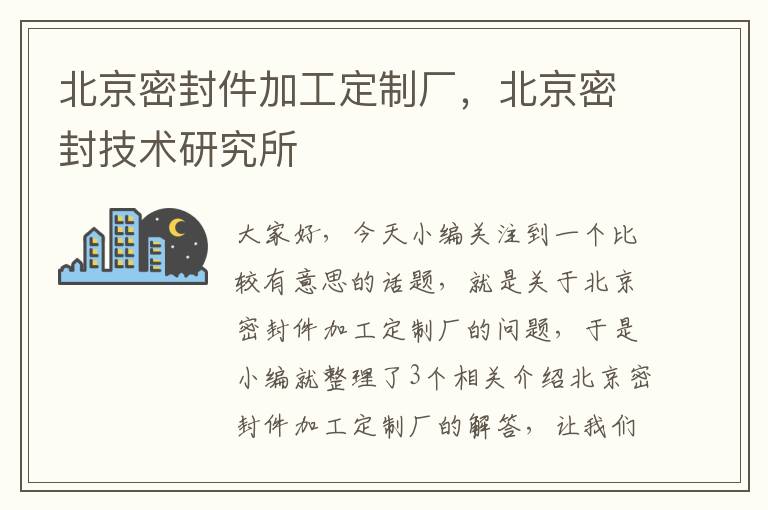 北京密封件加工定制厂，北京密封技术研究所

大家好，今天小编关注到一个比较有意思的话题，就是关于北京密封件加工定制厂的问题，于是小编就整理了3个相关介绍北京密封件加工定制厂的解答，让我们